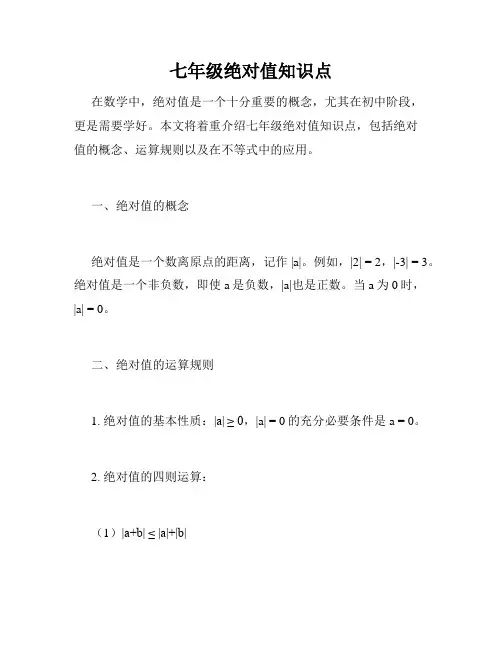 七年级绝对值知识点

在数学中，绝对值是一个十分重要的概念，尤其在初中阶段，更是需要学好。本文将着重介绍七年级绝对值知识点，包括绝对值的概念、运算规则以及在不等式中的应用。

一、绝对值的概念

绝对值是一个数离原点的距离，记作 $|a|$。例如，$|2| = 2$，$|-3| = 3$。绝对值是一个非负数，即使 a 是负数，$|a|$也是正数。当 a 为 0 时，$|a| = 0$。

二、绝对值的运算规则

1. 绝对值的基本性质：$|a| \geq 0$，$|a| = 0$ 的充分必要条件是 $a = 0$。

2. 绝对值的四则运算：

（1）$|a+b| \leq |a|+|b|$